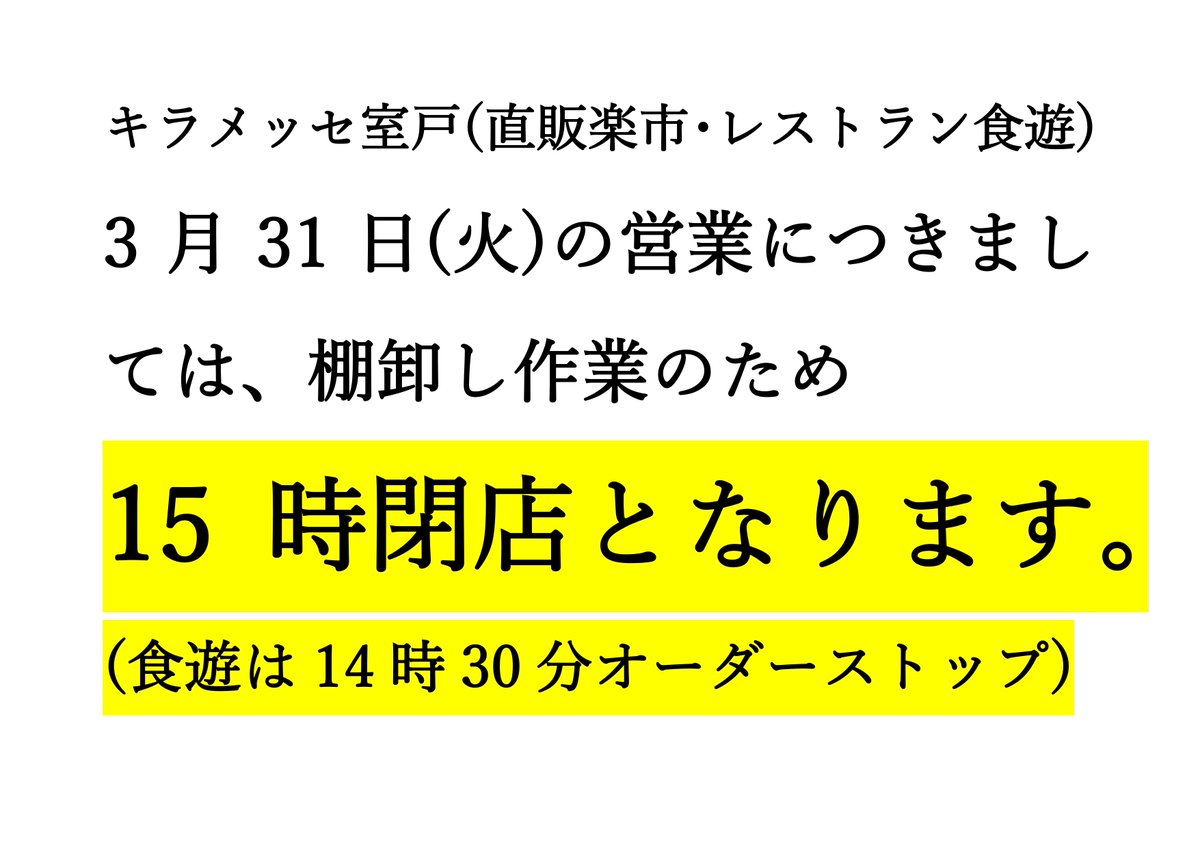 キラメッセ室戸(直販楽市・レストラン食遊)

3 月 31 日(火)の営業につきましては、棚卸し作業のため

15 時閉店となります。

(食遊は 14 時 30 分オーダーストップ)